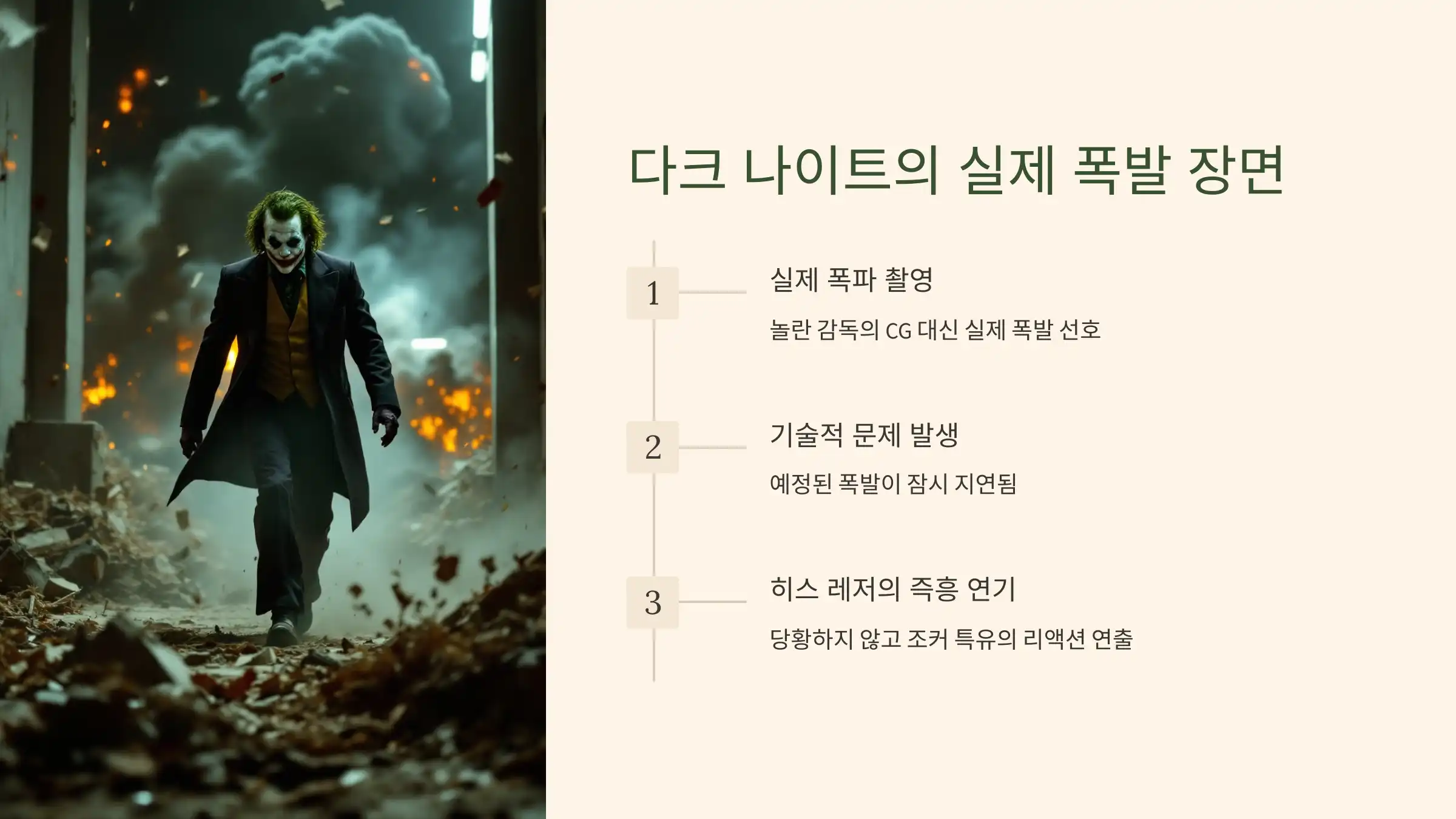 다크 나이트의 실제 폭발 장면

1

실제 폭파 촬영

놀란 감독의 CG 대신 실제 폭발 선호

2

기술적 문제 발생

예정된 폭발이 잠시 지연됨

3

히스 레저의 즉흥 연기

당황하지 않고 조커 특유의 리액션 연출